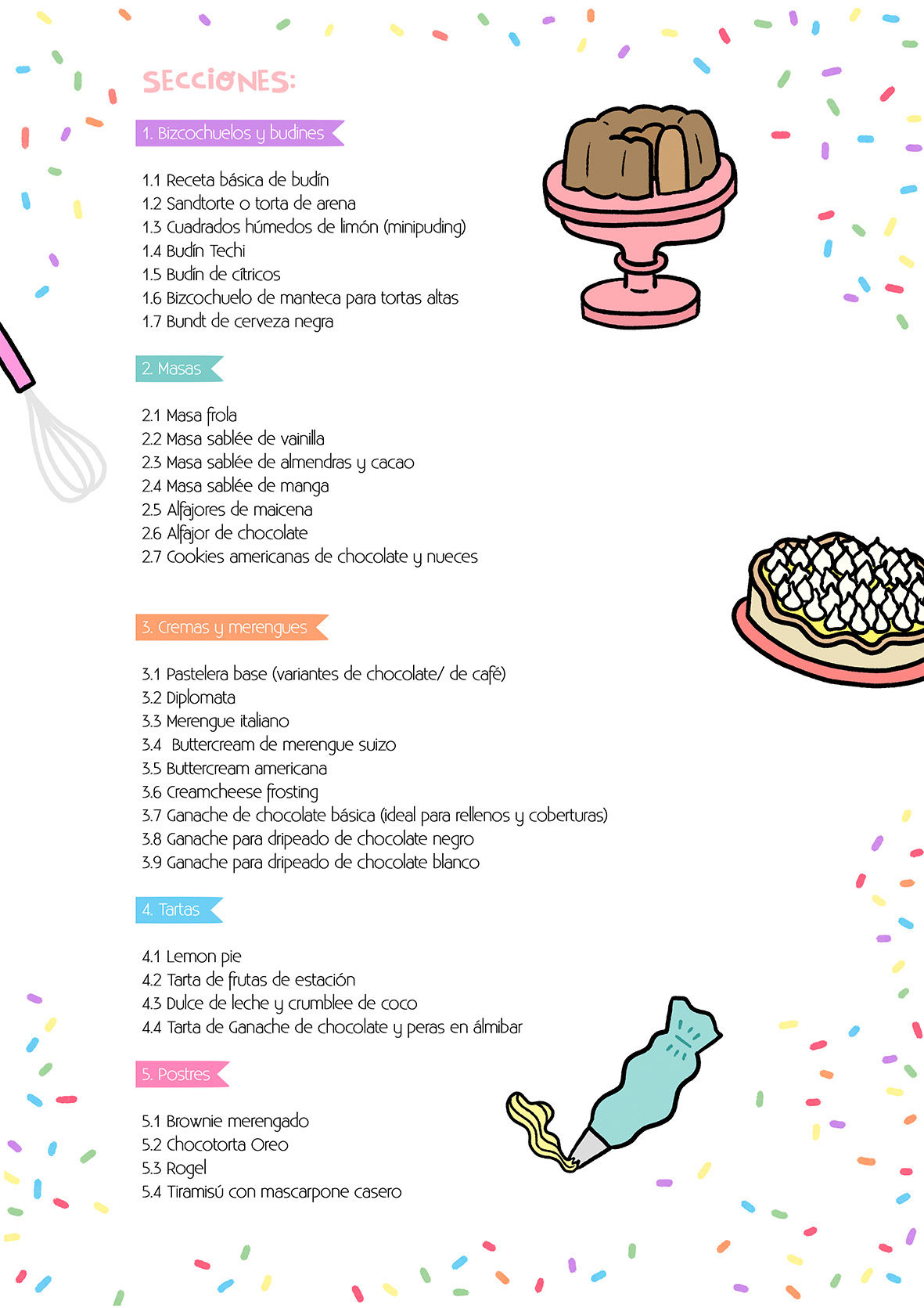 SECCIONES:

1. Bizcochuelos y budines

1.1 Receta básica de budín
1.2 Sandtorte o torta de arena
1.3 Cuadrados húmedos de limón (minipuding)
1.4 Budín Techi
1.5 Budín de cítricos
1.6 Bizcochuelo de manteca para tortas altas
1.7 Bundt de cerveza negra

2. Masas

2.1 Masa frola
2.2 Masa sablée de vainilla
2.3 Masa sablée de almendras y cacao
2.4 Masa sablée de manga
2.5 Alfajores de maicena
2.6 Alfajor de chocolate
2.7 Cookies americanas de chocolate y nueces

3. Cremas y merengues

3.1 Pastelera base (variantes de chocolate/ de café)
3.2 Diplomata
3.3 Merengue italiano
3.4 Buttercream de merengue suizo
3.5 Buttercream americana
3.6 Creamcheese frosting
3.7 Ganache de chocolate básica (ideal para rellenos y coberturas)
3.8 Ganache para dripeado de chocolate negro
3.9 Ganache para dripeado de chocolate blanco

4. Tartas

4.1 Lemon pie
4.2 Tarta de frutas de estación
4.3 Dulce de leche y crumblee de coco
4.4 Tarta de Ganache de chocolate y peras en almíbar

5. Postres

5.1 Brownie merengado
5.2 Chocotorta Oreo
5.3 Rogel
5.4 Tiramisú con mascarpone casero